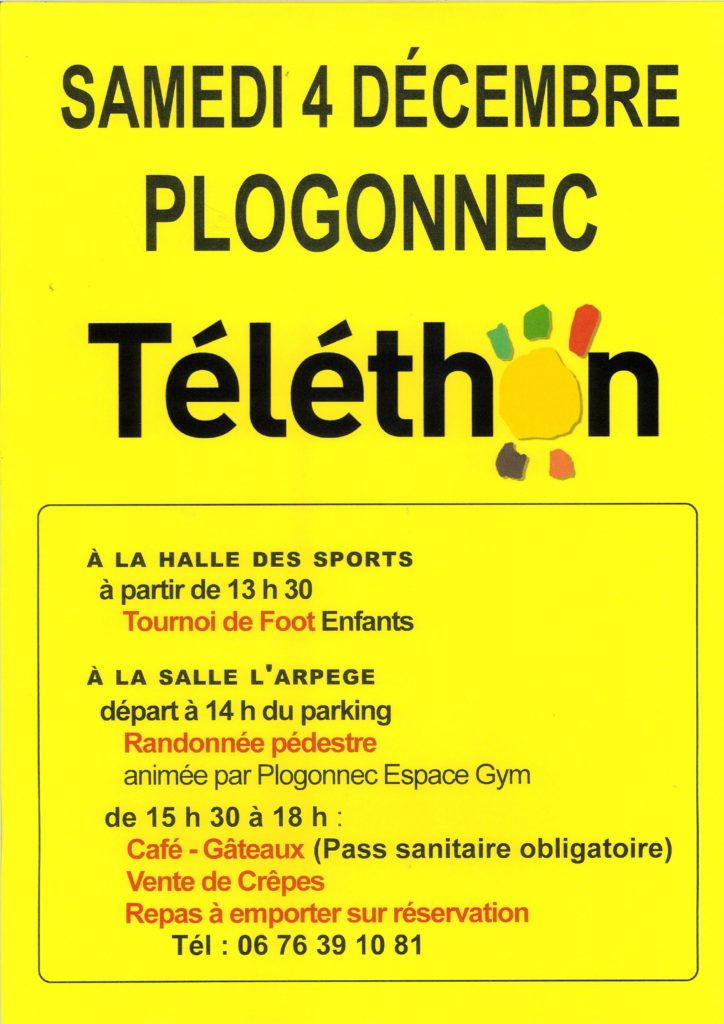 SAMEDI 4 DÉCEMBRE
PLOGONNEC

Téléthon

À LA HALLE DES SPORTS
à partir de 13 h 30
Tournoi de Foot Enfants

À LA SALLE L'ARPEGE
départ à 14 h du parking
Randonnée pédestre
animée par Plogonnec Espace Gym

de 15 h 30 à 18 h :
Café - Gâteaux (Pass sanitaire obligatoire)
Vente de Crêpes
Repas à emporter sur réservation
Tél : 06 76 39 10 81